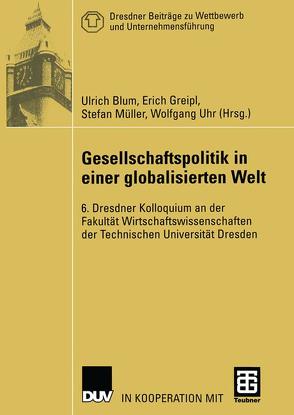 Dresdner Beiträge zu Wettbewerb und Unternehmensführung

Ulrich Blum, Erich Greipl, Stefan Müller, Wolfgang Uhr (Hrsg.)

Gesellschaftspolitik in einer globalisierten Welt

6. Dresdner Kolloquium an der Fakultät Wirtschaftswissenschaften der Technischen Universität Dresden

DUV IN KOOPERATION MIT

Teubner